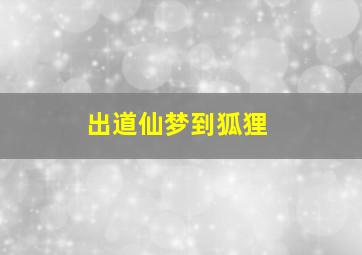 出道仙梦到狐狸